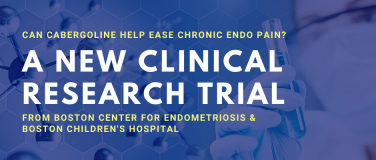 CAN CABERGOLINE HELP EASE CHRONIC ENDO PAIN?

A NEW CLINICAL RESEARCH TRIAL

FROM BOSTON CENTER FOR ENDOMETRIOSIS & BOSTON CHILDREN'S HOSPITAL